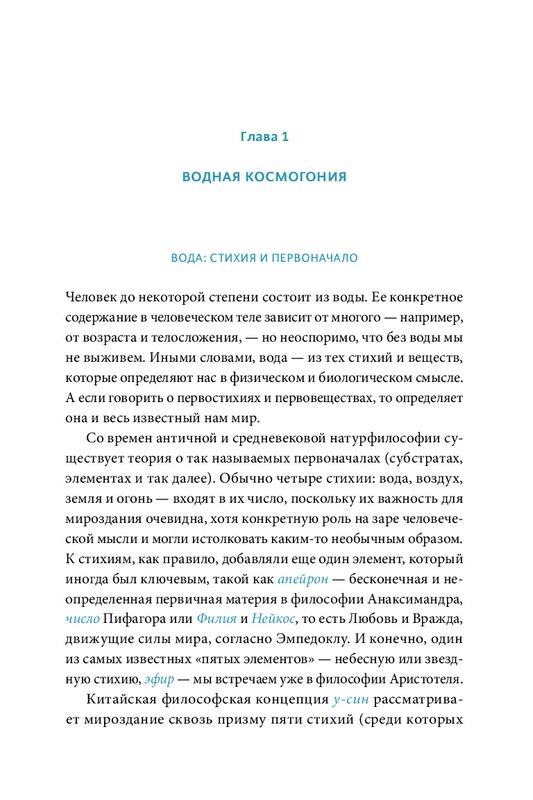 Глава 1

ВОДНАЯ КОСМОГОНИЯ

ВОДА: СТИХИЯ И ПЕРВОНАЧАЛО

Человек до некоторой степени состоит из воды. Ее конкретное содержание в человеческом теле зависит от многого — например, от возраста и телосложения, — но неоспоримо, что без воды мы не выживем. Иными словами, вода — из тех стихий и веществ, которые определяют нас в физическом и биологическом смысле. А если говорить о первостихиях и первовеществах, то определяет она и весь известный нам мир.

Со времен античной и средневековой натурфилософии существует теория о так называемых первоначалах (субстратах, элементах и так далее). Обычно четыре стихии: вода, воздух, земля и огонь — входят в их число, поскольку их важность для мироздания очевидна, хотя конкретную роль на заре человеческой мысли и могли истолковать каким-то необычным образом. К стихиям, как правило, добавляли еще один элемент, который иногда был ключевым, такой как апейрон — бесконечная и неопределенная первичная материя в философии Анаксимандра, число Пифагора или Филия и Нейкос, то есть Любовь и Вражда, движущие силы мира, согласно Эмпедоклу. И конечно, один из самых известных «пятых элементов» — небесную или звездную стихию, эфир — мы встречаем уже в философии Аристотеля.

Китайская философская концепция у-син рассматривает мироздание сквозь призму пяти стихий (среди которых